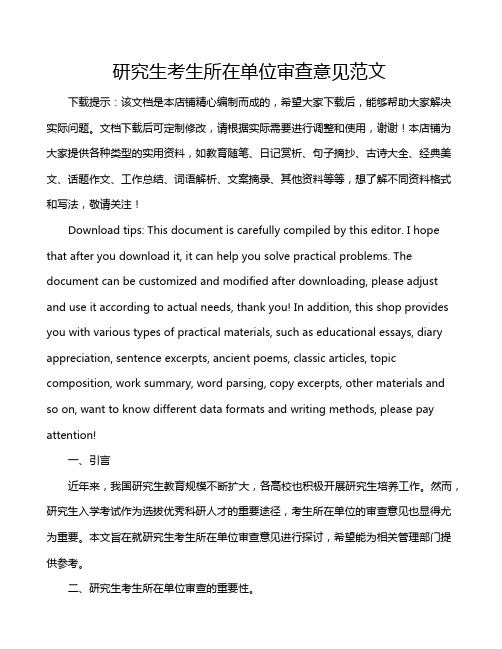 研究生考生所在单位审查意见范文

下载提示：该文档是本店铺精心编制而成的，希望大家下载后，能够帮助大家解决实际问题。文档下载后可定制修改，请根据实际需要进行调整和使用，谢谢！本店铺为大家提供各种类型的实用资料，如教育随笔、日记赏析、句子摘抄、古诗大全、经典美文、话题作文、工作总结、词语解析、文案摘录、其他资料等等，想了解不同资料格式和写法，敬请关注！

Download tips: This document is carefully compiled by this editor. I hope that after you download it, it can help you solve practical problems. The document can be customized and modified after downloading, please adjust and use it according to actual needs, thank you! In addition, this shop provides you with various types of practical materials, such as educational essays, diary appreciation, sentence excerpts, ancient poems, classic articles, topic composition, work summary, word parsing, copy excerpts, other materials and so on, want to know different data formats and writing methods, please pay attention!

一、引言

近年来，我国研究生教育规模不断扩大，各高校也积极开展研究生培养工作。然而，研究生入学考试作为选拔优秀科研人才的重要途径，考生所在单位的审查意见也显得尤为重要。本文旨在就研究生考生所在单位审查意见进行探讨，希望能为相关管理部门提供参考。

二、研究生考生所在单位审查的重要性。